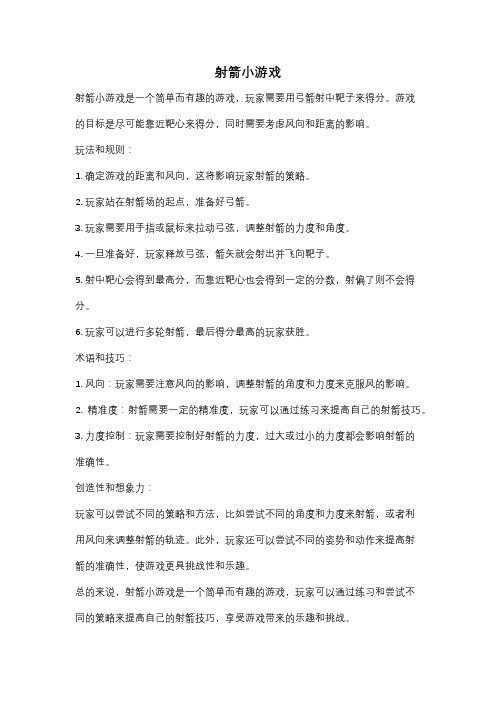 射箭小游戏

射箭小游戏是一个简单而有趣的游戏，玩家需要用弓箭射中靶子来得分。游戏的目标是尽可能靠近靶心来得分，同时需要考虑风向和距离的影响。

玩法和规则：

1. 确定游戏的距离和风向，这将影响玩家射箭的策略。

2. 玩家站在射箭场的起点，准备好弓箭。

3. 玩家需要用手指或鼠标来拉动弓弦，调整射箭的力度和角度。

4. 一旦准备好，玩家释放弓弦，箭矢就会射出并飞向靶子。

5. 射中靶心会得到最高分，而靠近靶心也会得到一定的分数，射偏了则不会得分。

6. 玩家可以进行多轮射箭，最后得分最高的玩家获胜。

术语和技巧：

1. 风向：玩家需要注意风向的影响，调整射箭的角度和力度来克服风的影响。

2. 精准度：射箭需要一定的精准度，玩家可以通过练习来提高自己的射箭技巧。

3. 力度控制：玩家需要控制好射箭的力度，过大或过小的力度都会影响射箭的准确性。

创造性和想象力：

玩家可以尝试不同的策略和方法，比如尝试不同的角度和力度来射箭，或者利用风向来调整射箭的轨迹。此外，玩家还可以尝试不同的姿势和动作来提高射箭的准确性，使游戏更具挑战性和乐趣。

总的来说，射箭小游戏是一个简单而有趣的游戏，玩家可以通过练习和尝试不同的策略来提高自己的射箭技巧，享受游戏带来的乐趣和挑战。